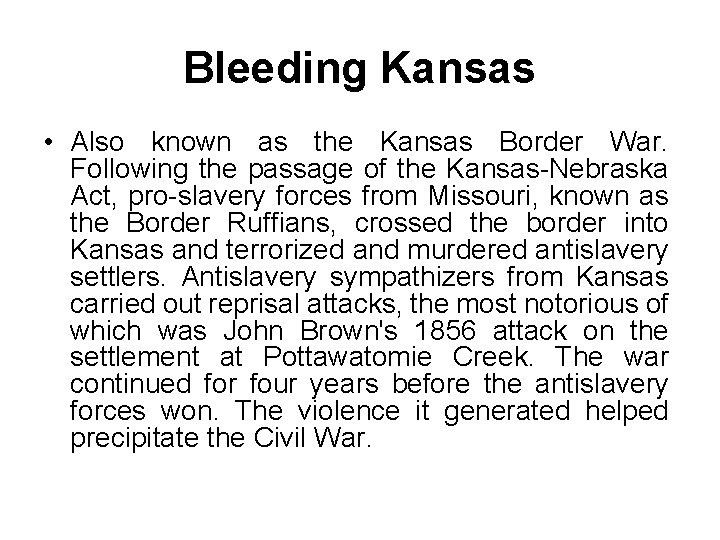 Bleeding Kansas

• Also known as the Kansas Border War. Following the passage of the Kansas-Nebraska Act, pro-slavery forces from Missouri, known as the Border Ruffians, crossed the border into Kansas and terrorized and murdered antislavery settlers. Antislavery sympathizers from Kansas carried out reprisal attacks, the most notorious of which was John Brown's 1856 attack on the settlement at Pottawatomie Creek. The war continued for four years before the antislavery forces won. The violence it generated helped precipitate the Civil War.